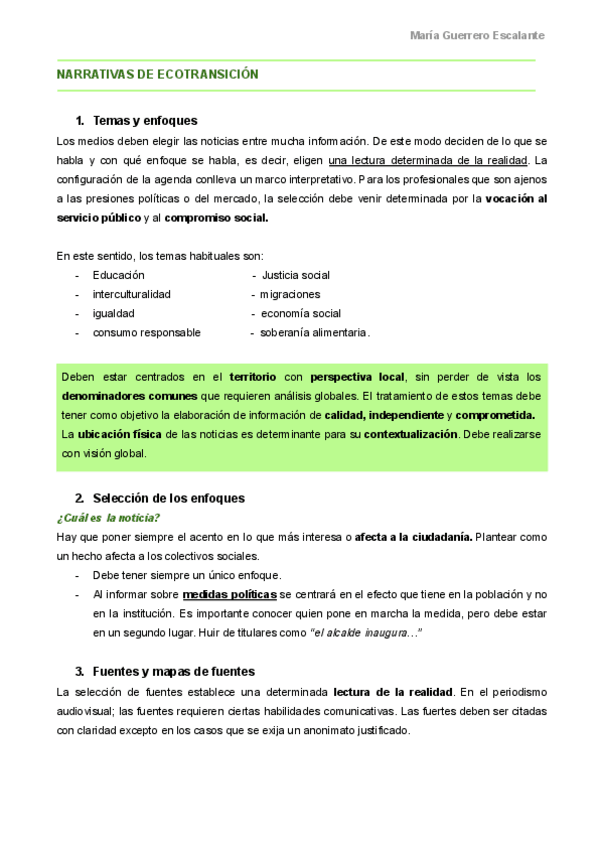 María Guerrero Escalante

NARRATIVAS DE ECOTRANSICIÓN

1. Temas y enfoques

Los medios deben elegir las noticias entre mucha información. De este modo deciden de lo que se habla y con qué enfoque se habla, es decir, eligen una lectura determinada de la realidad. La configuración de la agenda conlleva un marco interpretativo. Para los profesionales que son ajenos a las presiones políticas o del mercado, la selección debe venir determinada por la vocación al servicio público y al compromiso social.

En este sentido, los temas habituales son:
- Educación
- interculturalidad
- igualdad
- consumo responsable
- Justicia social
- migraciones
- economía social
- soberanía alimentaria.

Deben estar centrados en el territorio con perspectiva local, sin perder de vista los denominadores comunes que requieren análisis globales. El tratamiento de estos temas debe tener como objetivo la elaboración de información de calidad, independiente y comprometida. La ubicación física de las noticias es determinante para su contextualización. Debe realizarse con visión global.

2. Selección de los enfoques

¿Cuál es la noticia?

Hay que poner siempre el acento en lo que más interesa o afecta a la ciudadanía. Plantear como un hecho afecta a los colectivos sociales.
- Debe tener siempre un único enfoque.
- Al informar sobre medidas políticas se centrará en el efecto que tiene en la población y no en la institución. Es importante conocer quien pone en marcha la medida, pero debe estar en un segundo lugar. Huir de titulares como "el alcalde inaugura…"

3. Fuentes y mapas de fuentes

La selección de fuentes establece una determinada lectura de la realidad. En el periodismo audiovisual; las fuentes requieren ciertas habilidades comunicativas. Las fuertes deben ser citadas con claridad excepto en los casos que se exija un anonimato justificado.